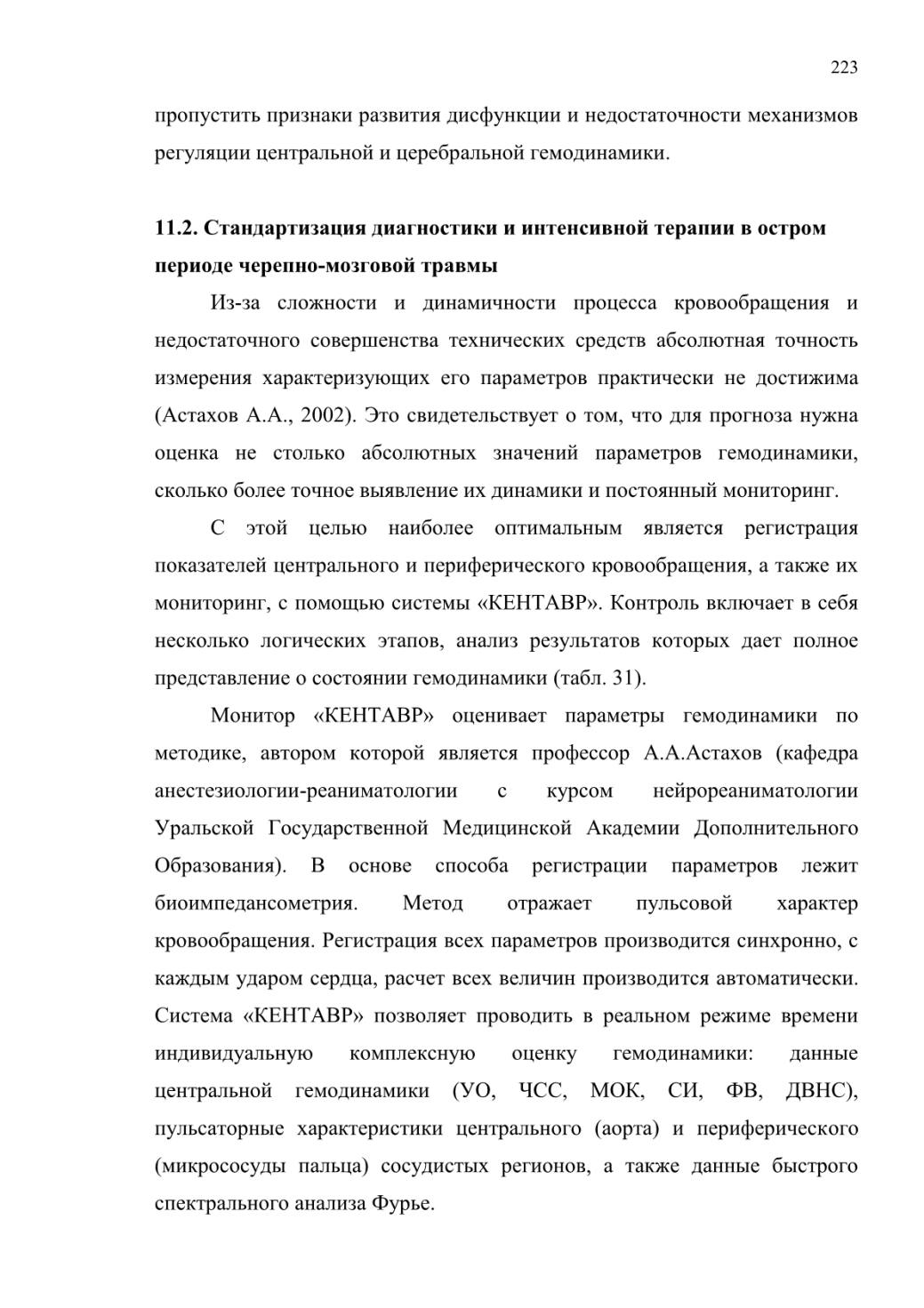 223

пропустить признаки развития дисфункции и недостаточности механизмов регуляции центральной и церебральной гемодинамики.

11.2. Стандартизация диагностики и интенсивной терапии в остром периоде черепно-мозговой травмы

Из-за сложности и динамичности процесса кровообращения и недостаточного совершенства технических средств абсолютная точность измерения характеризующих его параметров практически не достижима (Астахов А.А., 2002). Это свидетельствует о том, что для прогноза нужна оценка не столько абсолютных значений параметров гемодинамики, сколько более точное выявление их динамики и постоянный мониторинг.

С этой целью наиболее оптимальным является регистрация показателей центрального и периферического кровообращения, а также их мониторинг, с помощью системы «КЕНТАВР». Контроль включает в себя несколько логических этапов, анализ результатов которых дает полное представление о состоянии гемодинамики (табл. 31).

Монитор «КЕНТАВР» оценивает параметры гемодинамики по методике, автором которой является профессор А.А.Астахов (кафедра анестезиологии-реаниматологии с курсом нейрореаниматологии Уральской Государственной Медицинской Академии Дополнительного Образования). В основе способа регистрации параметров лежит биоимпедансометрия. Метод отражает пульсовой характер кровообращения. Регистрация всех параметров производится синхронно, с каждым ударом сердца, расчет всех величин производится автоматически. Система «КЕНТАВР» позволяет проводить в реальном режиме времени индивидуальную комплексную оценку гемодинамики: данные центральной гемодинамики (УО, ЧСС, МОК, СИ, ФВ, ДВНС), пульсаторные характеристики центрального (аорта) и периферического (микрососуды пальца) сосудистых регионов, а также данные быстрого спектрального анализа Фурье.